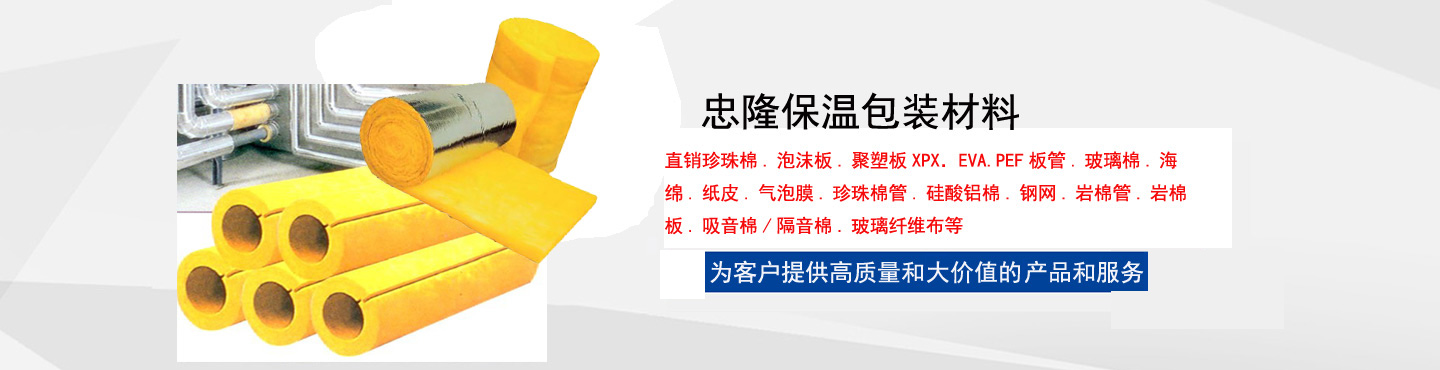 忠隆保温包装材料

直销珍珠棉．泡沫板．聚塑板 XPX．EVA.PEF 板管．玻璃棉．海绵．纸皮．气泡膜．珍珠棉管．硅酸铝棉．钢网．岩棉管．岩棉板．吸音棉／隔音棉．玻璃纤维布等

为客户提供高质量和大价值的产品和服务